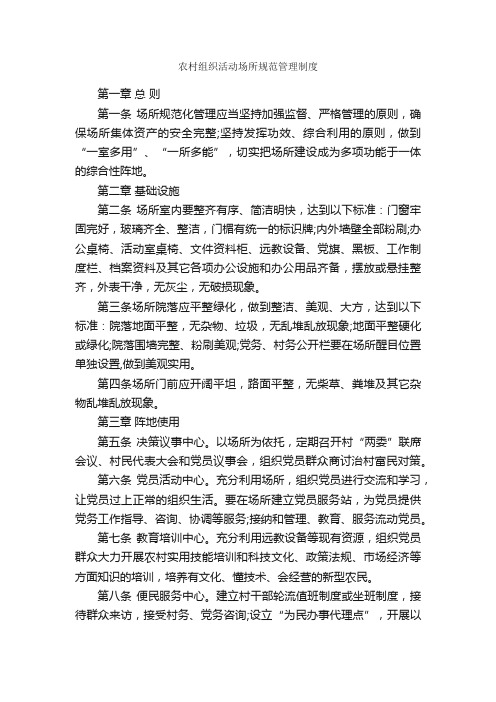 农村组织活动场所规范管理制度

第一章 总 则

第一条 场所规范化管理应当坚持加强监督、严格管理的原则，确保场所集体资产的安全完整;坚持发挥功效、综合利用的原则，做到“一室多用”、“一所多能”，切实把场所建设成为多项功能于一体的综合性阵地。

第二章 基础设施

第二条 场所室内要整齐有序、简洁明快，达到以下标准：门窗牢固完好，玻璃齐全、整洁，门楣有统一的标识牌;内外墙壁全部粉刷;办公桌椅、活动室桌椅、文件资料柜、远教设备、党旗、黑板、工作制度栏、档案资料及其它各项办公设施和办公用品齐备，摆放或悬挂整齐，外表干净，无灰尘，无破损现象。

第三条场所院落应平整绿化，做到整洁、美观、大方，达到以下标准：院落地面平整，无杂物、垃圾，无乱堆乱放现象;地面平整硬化或绿化;院落围墙完整、粉刷美观;党务、村务公开栏要在场所醒目位置单独设置,做到美观实用。

第四条场所门前应开阔平坦，路面平整，无柴草、粪堆及其它杂物乱堆乱放现象。

第三章 阵地使用

第五条 决策议事中心。以场所为依托，定期召开村“两委”联席会议、村民代表大会和党员议事会，组织党员群众商讨治村富民对策。

第六条 党员活动中心。充分利用场所，组织党员进行交流和学习，让党员过上正常的组织生活。要在场所建立党员服务站，为党员提供党务工作指导、咨询、协调等服务;接纳和管理、教育、服务流动党员。

第七条 教育培训中心。充分利用远教设备等现有资源，组织党员群众大力开展农村实用技能培训和科技文化、政策法规、市场经济等方面知识的培训，培养有文化、懂技术、会经营的新型农民。

第八条 便民服务中心。建立村干部轮流值班制度或坐班制度，接待群众来访，接受村务、党务咨询;设立“为民办事代理点”，开展以